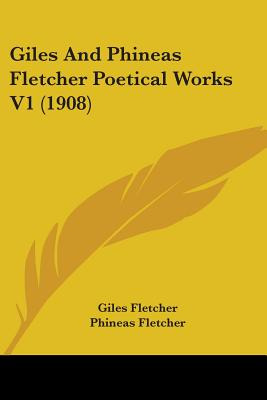 Giles And Phineas Fletcher Poetical Works V1 (1908)

Giles Fletcher
Phineas Fletcher